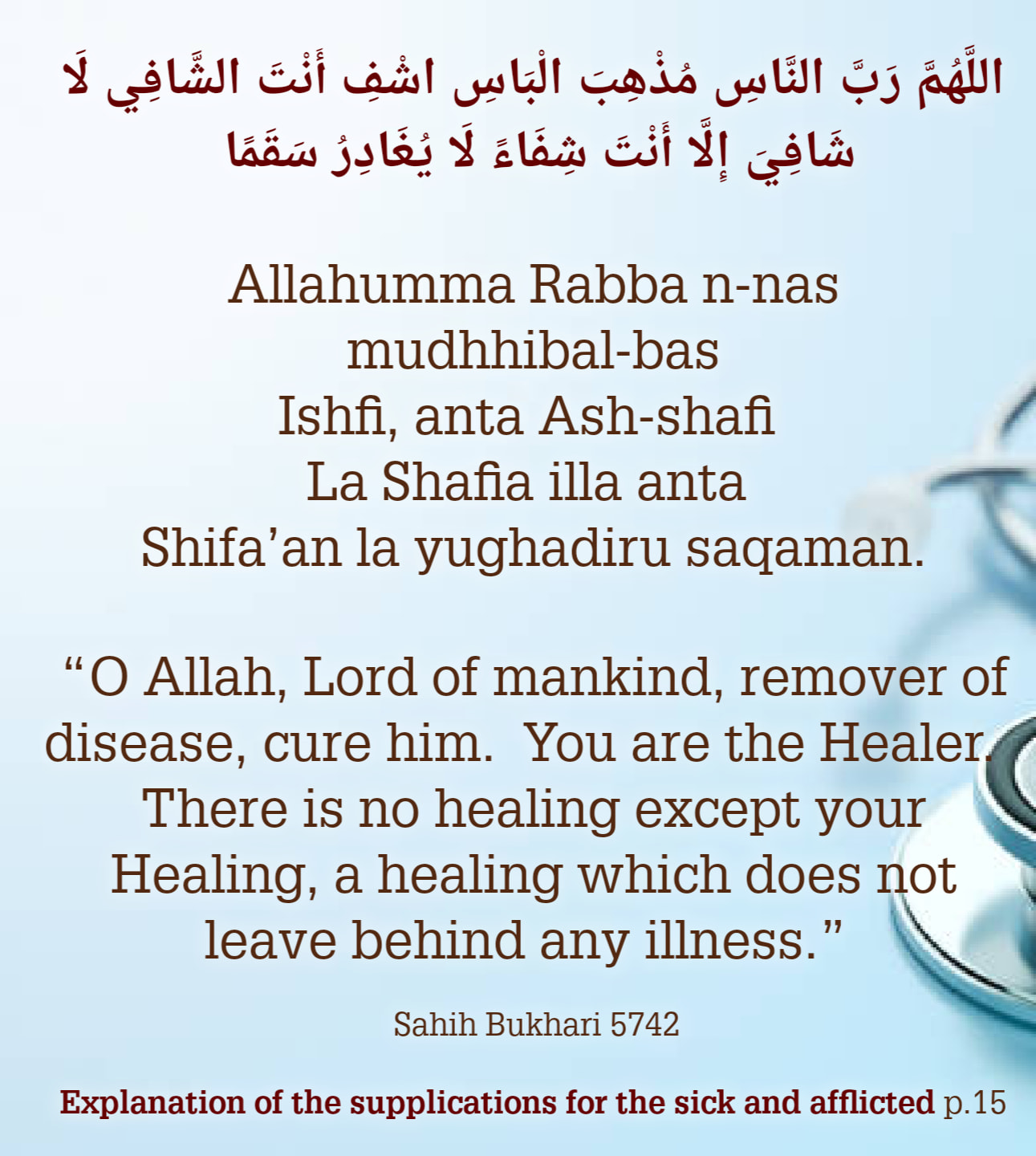 اللَّهُمَّ رَبَّ النَّاسِ مُذْهِبَ الْبَاسِ اشْفِ أَنْتَ الشَّافِي لَا شَافِيَ إِلَّا أَنْتَ شِفَاءً لَا يُغَادِرُ سَقَمًا

Allahumma Rabba n-nas
mudhhibal-bas
Ishfi, anta Ash-shafi
La Shafia illa anta
Shifa'an la yughadiru saqaman.

"O Allah, Lord of mankind, remover of disease, cure him. You are the Healer. There is no healing except your Healing, a healing which does not leave behind any illness."

Sahih Bukhari 5742

Explanation of the supplications for the sick and afflicted p.15